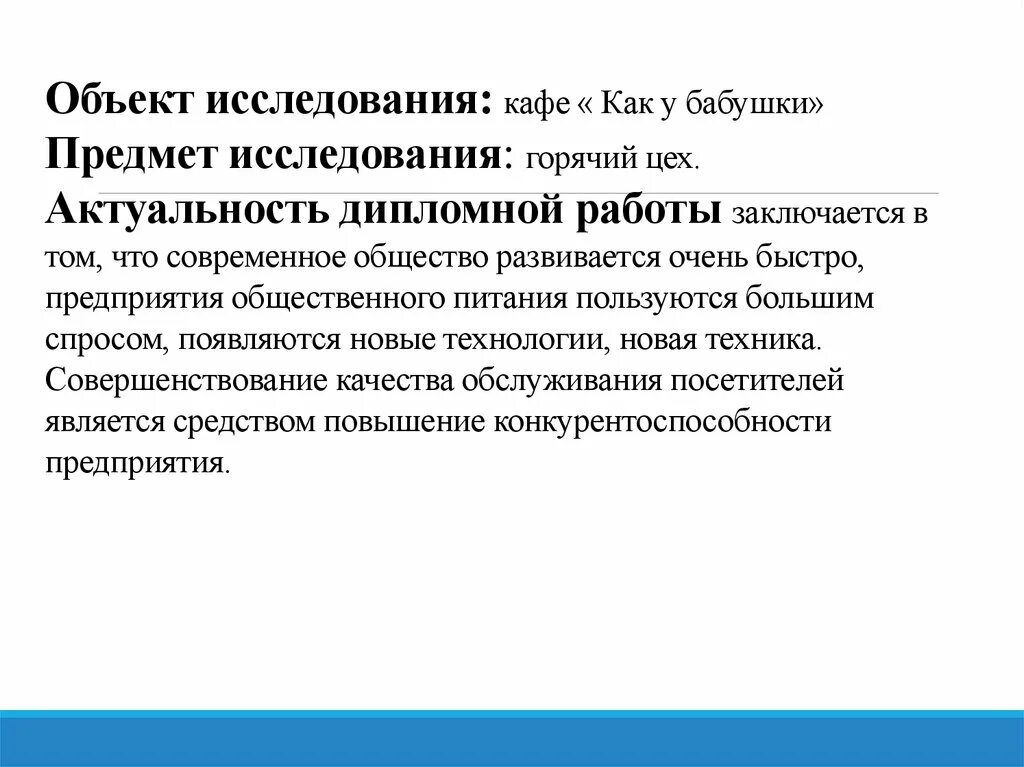 Объект исследования: кафе « Как у бабушки»
Предмет исследования: горячий цех.
Актуальность дипломной работы заключается в том, что современное общество развивается очень быстро, предприятия общественного питания пользуются большим спросом, появляются новые технологии, новая техника. Совершенствование качества обслуживания посетителей является средством повышение конкурентоспособности предприятия.